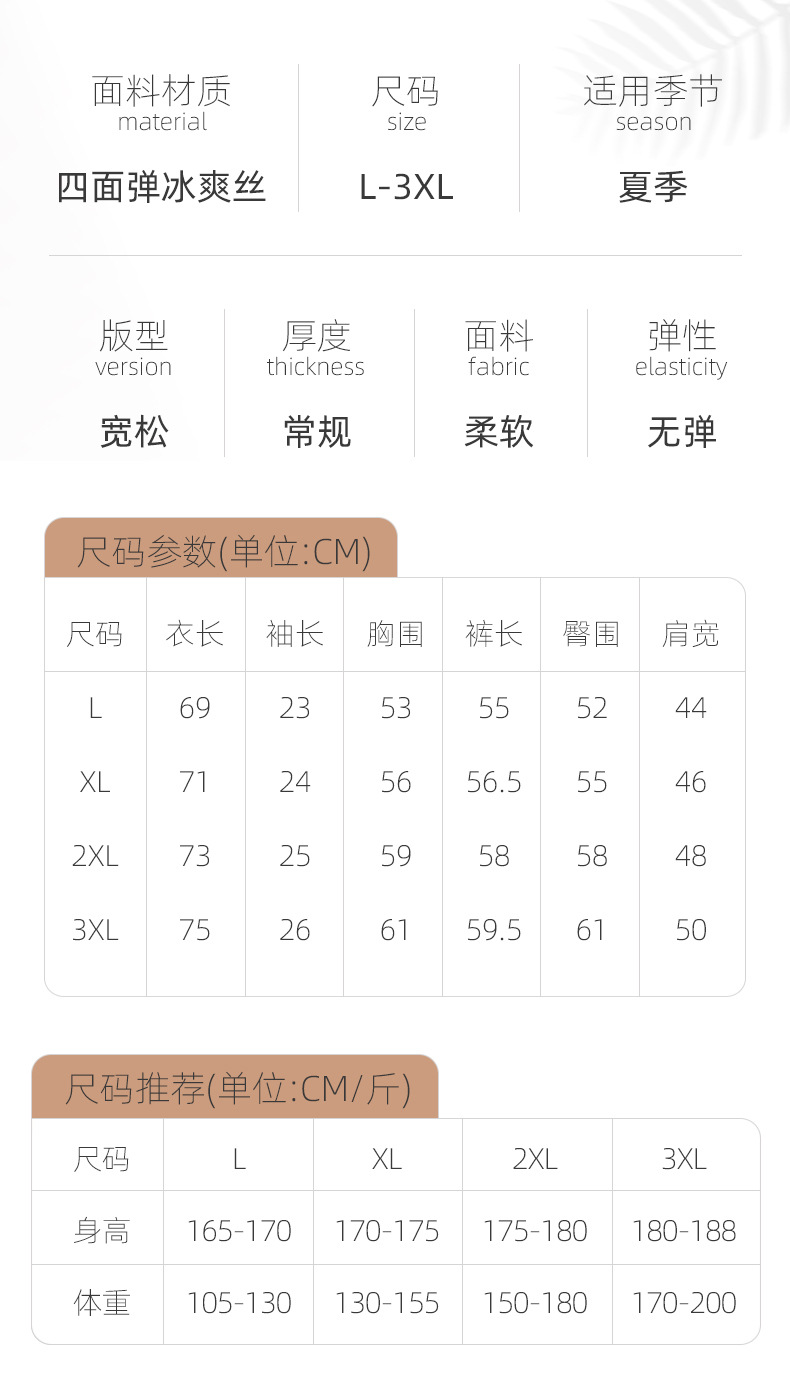 面料材质
material
四面弹冰爽丝

尺码
size
L-3XL

适用季节
season
夏季

版型
version
宽松

厚度
thickness
常规

面料
fabric
柔软

弹性
elasticity
无弹

尺码参数(单位:CM)

| 尺码 | 衣长 | 袖长 | 胸围 | 裤长 | 臀围 | 肩宽 |
|---|---|---|---|---|---|---|
| L | 69 | 23 | 53 | 55 | 52 | 44 |
| XL | 71 | 24 | 56 | 56.5 | 55 | 46 |
| 2XL | 73 | 25 | 59 | 58 | 58 | 48 |
| 3XL | 75 | 26 | 61 | 59.5 | 61 | 50 |

尺码推荐(单位:CM/斤)

| 尺码 | L | XL | 2XL | 3XL |
|---|---|---|---|---|
| 身高 | 165-170 | 170-175 | 175-180 | 180-188 |
| 体重 | 105-130 | 130-155 | 150-180 | 170-200 |